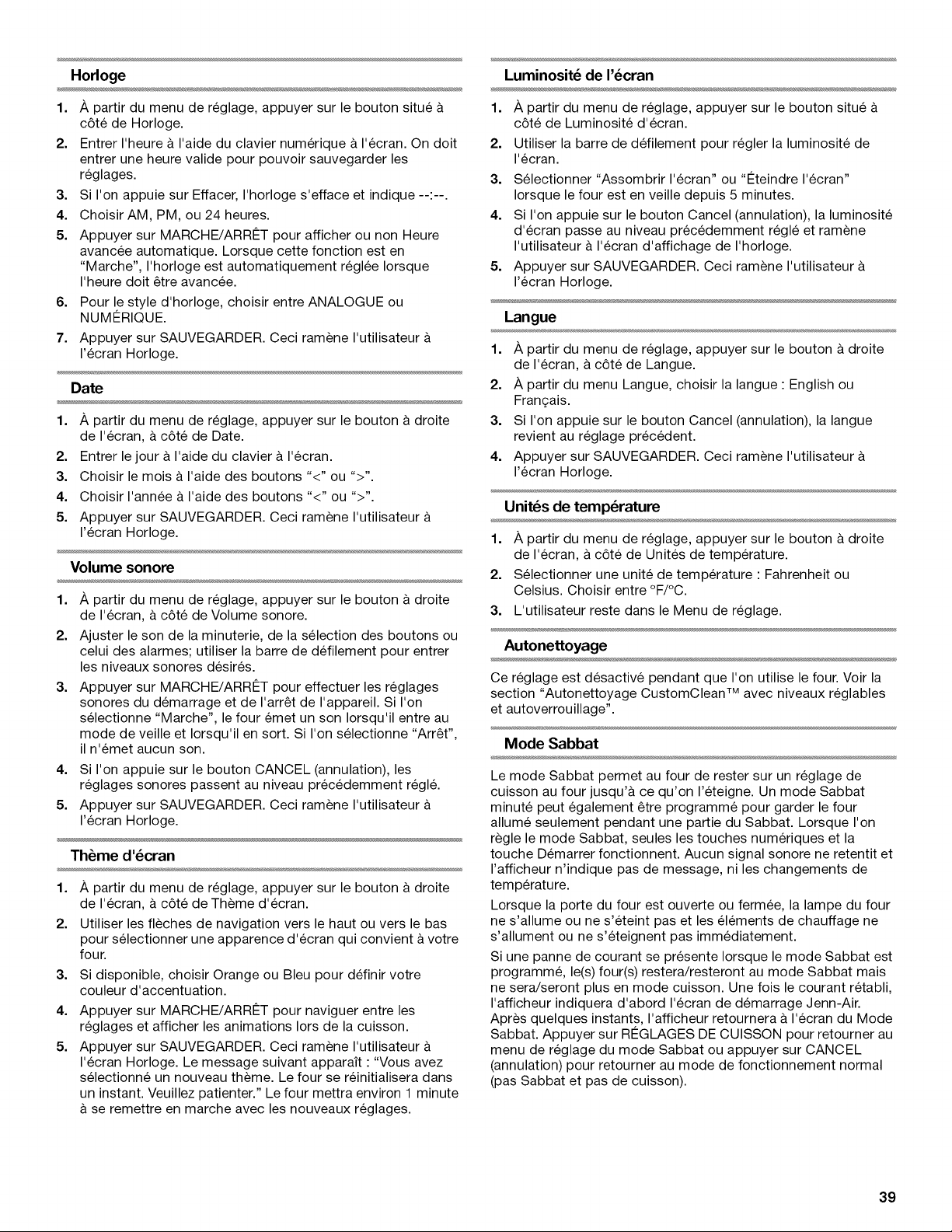 Horloge

1. À partir du menu de réglage, appuyer sur le bouton situé à côté de Horloge.
2. Entrer l'heure à l'aide du clavier numérique à l'écran. On doit entrer une heure valide pour pouvoir sauvegarder les réglages.
3. Si l'on appuie sur Effacer, l'horloge s'efface et indique --:--.
4. Choisir AM, PM, ou 24 heures.
5. Appuyer sur MARCHE/ARRÊT pour afficher ou non Heure avancée automatique. Lorsque cette fonction est en "Marche", l'horloge est automatiquement réglée lorsque l'heure doit être avancée.
6. Pour le style d'horloge, choisir entre ANALOGUE ou NUMÉRIQUE.
7. Appuyer sur SAUVEGARDER. Ceci ramène l'utilisateur à l'écran Horloge.

Date

1. À partir du menu de réglage, appuyer sur le bouton à droite de l'écran, à côté de Date.
2. Entrer le jour à l'aide du clavier à l'écran.
3. Choisir le mois à l'aide des boutons "<" ou ">".
4. Choisir l'année à l'aide des boutons "<" ou ">".
5. Appuyer sur SAUVEGARDER. Ceci ramène l'utilisateur à l'écran Horloge.

Volume sonore

1. À partir du menu de réglage, appuyer sur le bouton à droite de l'écran, à côté de Volume sonore.
2. Ajuster le son de la minuterie, de la sélection des boutons ou celui des alarmes; utiliser la barre de défilement pour entrer les niveaux sonores désirés.
3. Appuyer sur MARCHE/ARRÊT pour effectuer les réglages sonores du démarrage et de l'arrêt de l'appareil. Si l'on sélectionne "Marche", le four émet un son lorsqu'il entre au mode de veille et lorsqu'il en sort. Si l'on sélectionne "Arrêt", il n'émet aucun son.
4. Si l'on appuie sur le bouton CANCEL (annulation), les réglages sonores passent au niveau précédemment réglé.
5. Appuyer sur SAUVEGARDER. Ceci ramène l'utilisateur à l'écran Horloge.

Thème d'écran

1. À partir du menu de réglage, appuyer sur le bouton à droite de l'écran, à côté de Thème d'écran.
2. Utiliser les flèches de navigation vers le haut ou vers le bas pour sélectionner une apparence d'écran qui convient à votre four.
3. Si disponible, choisir Orange ou Bleu pour définir votre couleur d'accentuation.
4. Appuyer sur MARCHE/ARRÊT pour naviguer entre les réglages et afficher les animations lors de la cuisson.
5. Appuyer sur SAUVEGARDER. Ceci ramène l'utilisateur à l'écran Horloge. Le message suivant apparaît : "Vous avez sélectionné un nouveau thème. Le four se réinitialisera dans un instant. Veuillez patienter." Le four mettra environ 1 minute à se remettre en marche avec les nouveaux réglages.

Luminosité de l'écran

1. À partir du menu de réglage, appuyer sur le bouton situé à côté de Luminosité d'écran.
2. Utiliser la barre de défilement pour régler la luminosité de l'écran.
3. Sélectionner "Assombrir l'écran" ou "Éteindre l'écran" lorsque le four est en veille depuis 5 minutes.
4. Si l'on appuie sur le bouton Cancel (annulation), la luminosité d'écran passe au niveau précédemment réglé et ramène l'utilisateur à l'écran d'affichage de l'horloge.
5. Appuyer sur SAUVEGARDER. Ceci ramène l'utilisateur à l'écran Horloge.

Langue

1. À partir du menu de réglage, appuyer sur le bouton à droite de l'écran, à côté de Langue.
2. À partir du menu Langue, choisir la langue : English ou Français.
3. Si l'on appuie sur le bouton Cancel (annulation), la langue revient au réglage précédent.
4. Appuyer sur SAUVEGARDER. Ceci ramène l'utilisateur à l'écran Horloge.

Unités de température

1. À partir du menu de réglage, appuyer sur le bouton à droite de l'écran, à côté de Unités de température.
2. Sélectionner une unité de température : Fahrenheit ou Celsius. Choisir entre °F/°C.
3. L'utilisateur reste dans le Menu de réglage.

Autonettoyage

Ce réglage est désactivé pendant que l'on utilise le four. Voir la section "Autonettoyage CustomClean™ avec niveaux réglables et autoverrouillage".

Mode Sabbat

Le mode Sabbat permet au four de rester sur un réglage de cuisson au four jusqu'à ce qu'on l'éteigne. Un mode Sabbat minuté peut également être programmé pour garder le four allumé seulement pendant une partie du Sabbat. Lorsque l'on règle le mode Sabbat, seules les touches numériques et la touche Démarrer fonctionnent. Aucun signal sonore ne retentit et l'afficheur n'indique pas de message, ni les changements de température.

Lorsque la porte du four est ouverte ou fermée, la lampe du four ne s'allume ou ne s'éteint pas et les éléments de chauffage ne s'allument ou ne s'éteignent pas immédiatement.

Si une panne de courant se présente lorsque le mode Sabbat est programmé, le(s) four(s) restera/resteront au mode Sabbat mais ne sera/seront plus en mode cuisson. Une fois le courant rétabli, l'afficheur indiquera d'abord l'écran de démarrage Jenn-Air. Après quelques instants, l'afficheur retournera à l'écran du Mode Sabbat. Appuyer sur RÉGLAGES DE CUISSON pour retourner au menu de réglage du mode Sabbat ou appuyer sur CANCEL (annulation) pour retourner au mode de fonctionnement normal (pas Sabbat et pas de cuisson).

39